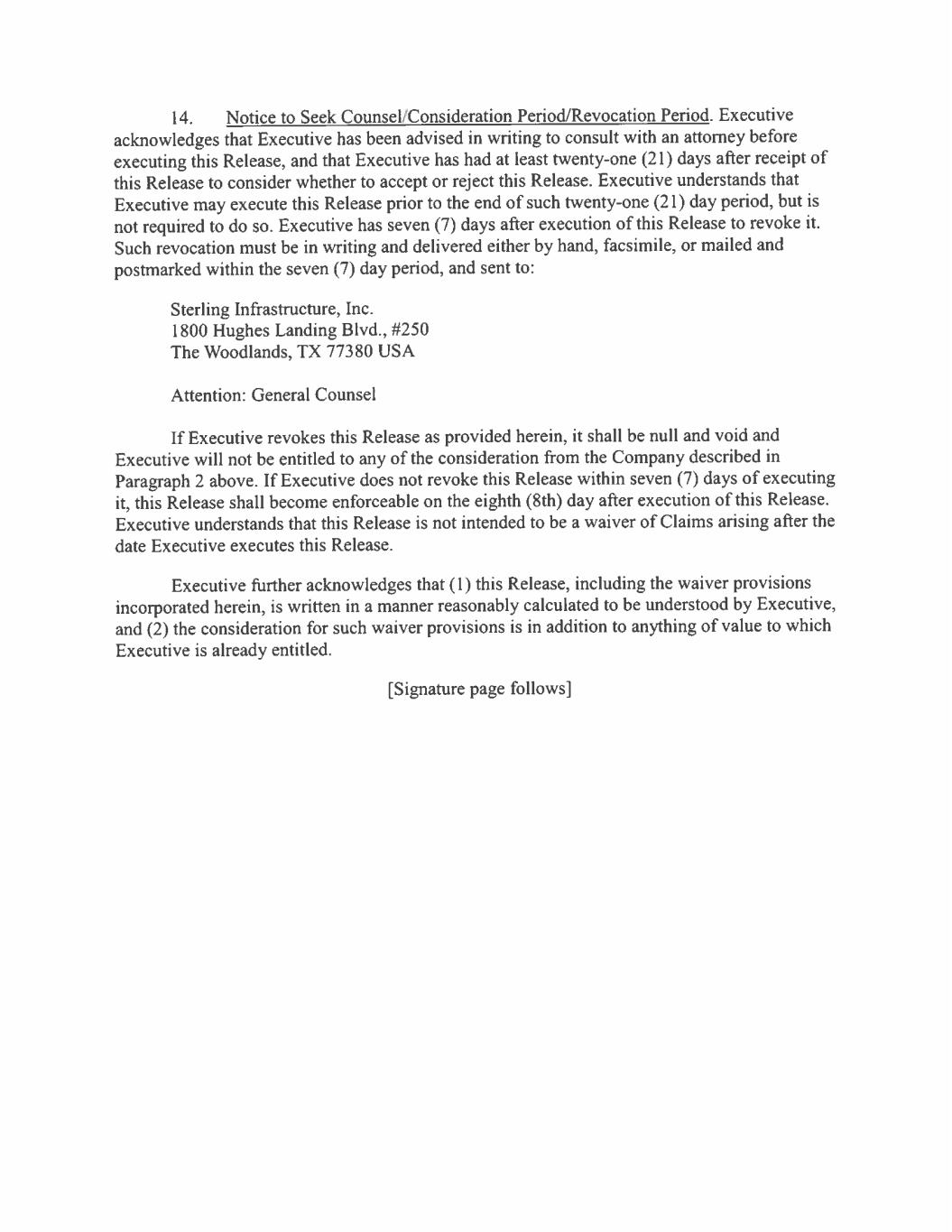 14. Notice to Seek Counsel/Consideration Period/Revocation Period. Executive acknowledges that Executive has been advised in writing to consult with an attorney before executing this Release, and that Executive has had at least twenty-one (21) days after receipt of this Release to consider whether to accept or reject this Release. Executive understands that Executive may execute this Release prior to the end of such twenty-one (21) day period, but is not required to do so. Executive has seven (7) days after execution of this Release to revoke it. Such revocation must be in writing and delivered either by hand, facsimile, or mailed and postmarked within the seven (7) day period, and sent to:

Sterling Infrastructure, Inc.
1800 Hughes Landing Blvd., #250
The Woodlands, TX 77380 USA

Attention: General Counsel

If Executive revokes this Release as provided herein, it shall be null and void and Executive will not be entitled to any of the consideration from the Company described in Paragraph 2 above. If Executive does not revoke this Release within seven (7) days of executing it, this Release shall become enforceable on the eighth (8th) day after execution of this Release. Executive understands that this Release is not intended to be a waiver of Claims arising after the date Executive executes this Release.

Executive further acknowledges that (1) this Release, including the waiver provisions incorporated herein, is written in a manner reasonably calculated to be understood by Executive, and (2) the consideration for such waiver provisions is in addition to anything of value to which Executive is already entitled.

[Signature page follows]